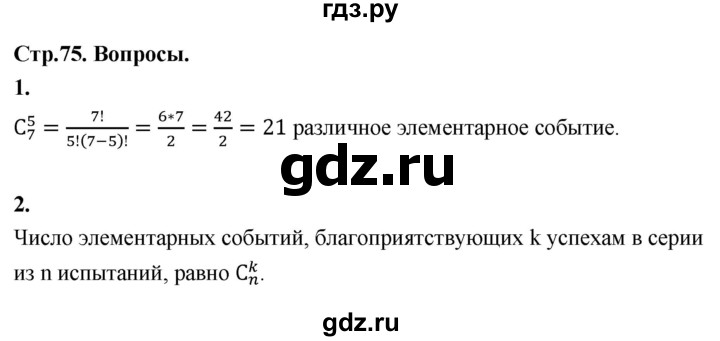 гдз.ру

Стр.75. Вопросы.

1.

$C_7^5 = \frac{7!}{5!(7-5)!} = \frac{6*7}{2} = \frac{42}{2} = 21$ различное элементарное событие.

gdz.ru

2.

Число элементарных событий, благоприятствующих k успехам в серии из n испытаний, равно $C_n^k$.

gdz.ru